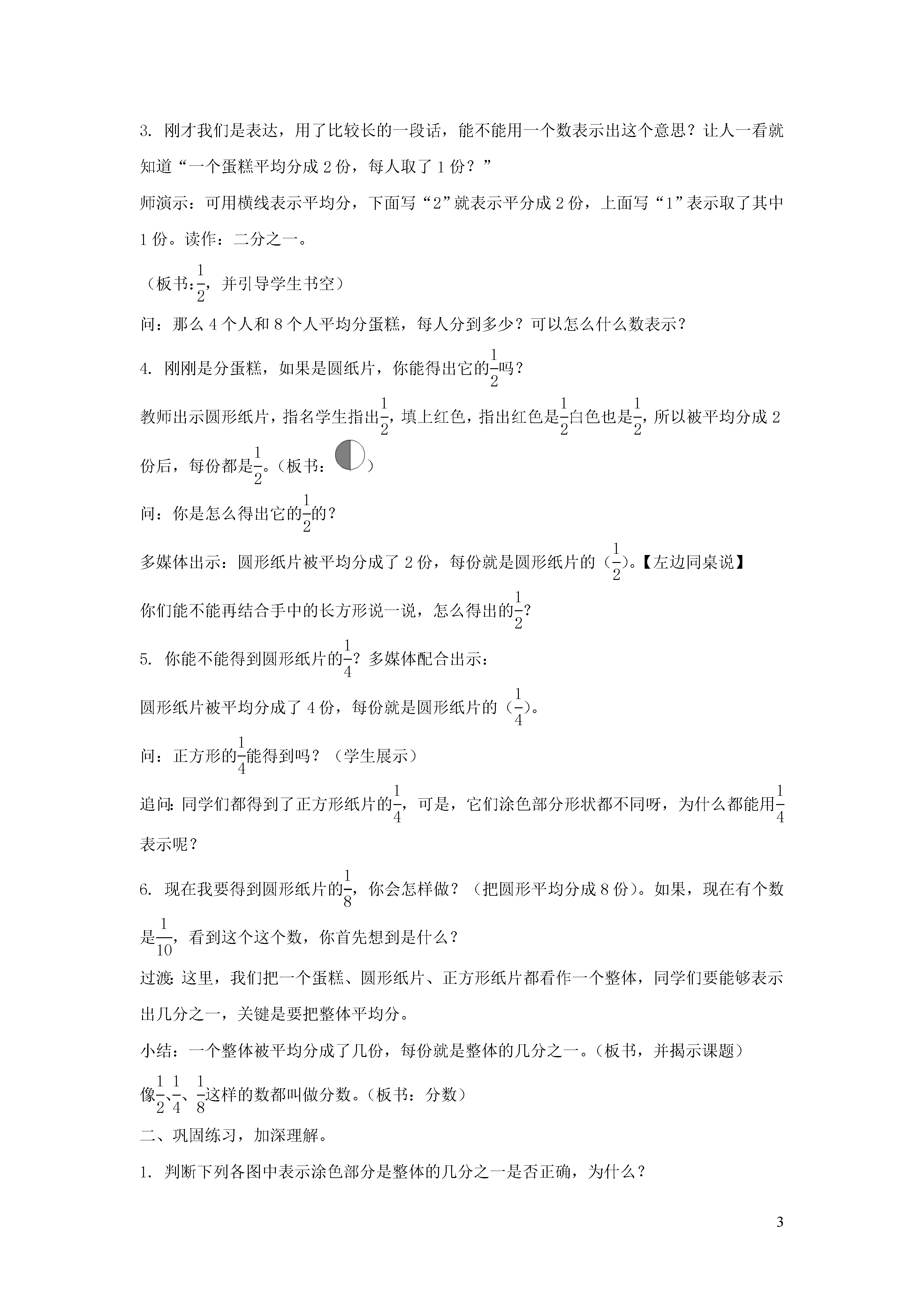 3. 刚才我们是表达，用了比较长的一段话，能不能用一个数表示出这个意思？让人一看就知道“一个蛋糕平均分成 2 份，每人取了 1 份？”

师演示：可用横线表示平均分，下面写“2”就表示平分成 2 份，上面写“1”表示取了其中 1 份。读作：二分之一。

（板书：$\frac{1}{2}$，并引导学生书空）

问：那么 4 个人和 8 个人平均分蛋糕，每人分到多少？可以怎么什么数表示？

4. 刚刚是分蛋糕，如果是圆纸片，你能得出它的$\frac{1}{2}$吗？

教师出示圆形纸片，指名学生指出$\frac{1}{2}$，填上红色，指出红色是$\frac{1}{2}$白色也是$\frac{1}{2}$，所以被平均分成 2 份后，每份都是$\frac{1}{2}$。（板书：）

问：你是怎么得出它的$\frac{1}{2}$的？

多媒体出示：圆形纸片被平均分成了 2 份，每份就是圆形纸片的（$\frac{1}{2}$）。【左边同桌说】

你们能不能再结合手中的长方形说一说，怎么得出的$\frac{1}{2}$？

5. 你能不能得到圆形纸片的$\frac{1}{4}$？多媒体配合出示：

圆形纸片被平均分成了 4 份，每份就是圆形纸片的（$\frac{1}{4}$）。

问：正方形的$\frac{1}{4}$能得到吗？（学生展示）

追问：同学们都得到了正方形纸片的$\frac{1}{4}$，可是，它们涂色部分形状都不同呀，为什么都能用$\frac{1}{4}$表示呢？

6. 现在我要得到圆形纸片的$\frac{1}{8}$，你会怎样做？（把圆形平均分成 8 份）。如果，现在有个数是$\frac{1}{10}$，看到这个这个数，你首先想到是什么？

过渡：这里，我们把一个蛋糕、圆形纸片、正方形纸片都看作一个整体，同学们要能够表示出几分之一，关键是要把整体平均分。

小结：一个整体被平均分成了几份，每份就是整体的几分之一。（板书，并揭示课题）

像$\frac{1}{2}$、$\frac{1}{4}$、$\frac{1}{8}$这样的数都叫做分数。（板书：分数）

二、巩固练习，加深理解。

1. 判断下列各图中表示涂色部分是整体的几分之一是否正确，为什么？

3